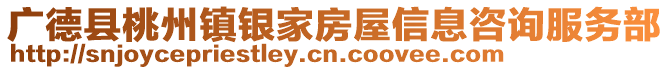 广德县桃州镇银家房屋信息咨询服务部
http://snjoycepriestley.cn.coovee.com